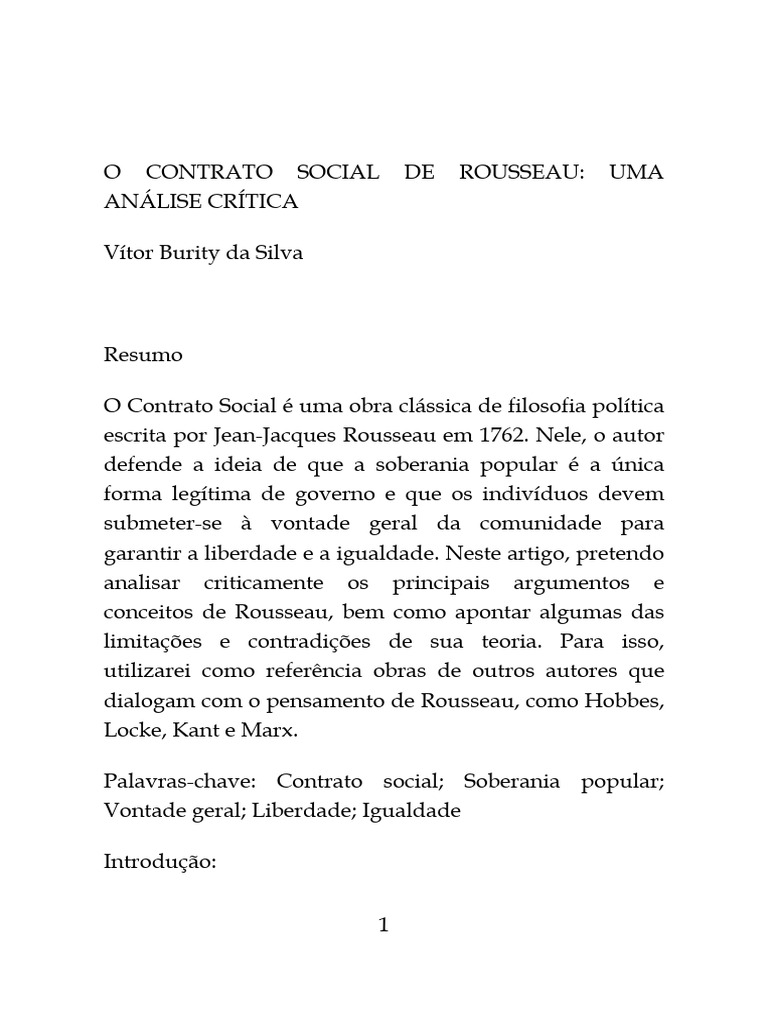 O CONTRATO SOCIAL DE ROUSSEAU: UMA ANÁLISE CRÍTICA

Vítor Burity da Silva

Resumo

O Contrato Social é uma obra clássica de filosofia política escrita por Jean-Jacques Rousseau em 1762. Nele, o autor defende a ideia de que a soberania popular é a única forma legítima de governo e que os indivíduos devem submeter-se à vontade geral da comunidade para garantir a liberdade e a igualdade. Neste artigo, pretendo analisar criticamente os principais argumentos e conceitos de Rousseau, bem como apontar algumas das limitações e contradições de sua teoria. Para isso, utilizarei como referência obras de outros autores que dialogam com o pensamento de Rousseau, como Hobbes, Locke, Kant e Marx.

Palavras-chave: Contrato social; Soberania popular; Vontade geral; Liberdade; Igualdade

Introdução:

1